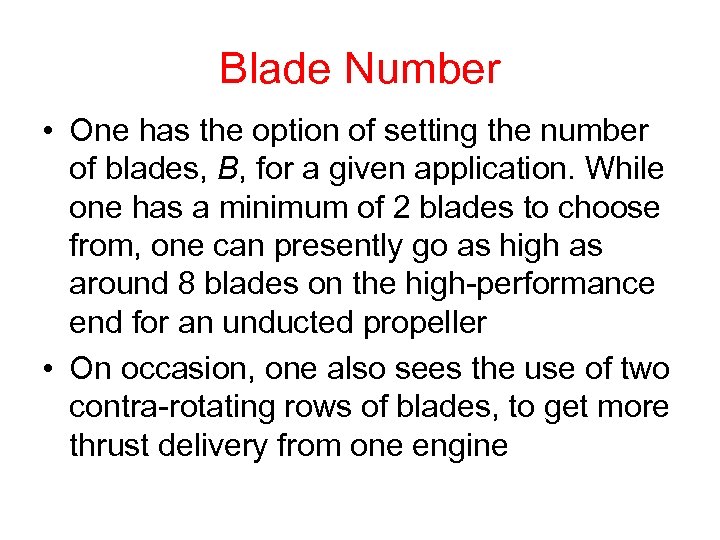 Blade Number

• One has the option of setting the number of blades, $B$, for a given application. While one has a minimum of 2 blades to choose from, one can presently go as high as around 8 blades on the high-performance end for an unducted propeller

• On occasion, one also sees the use of two contra-rotating rows of blades, to get more thrust delivery from one engine